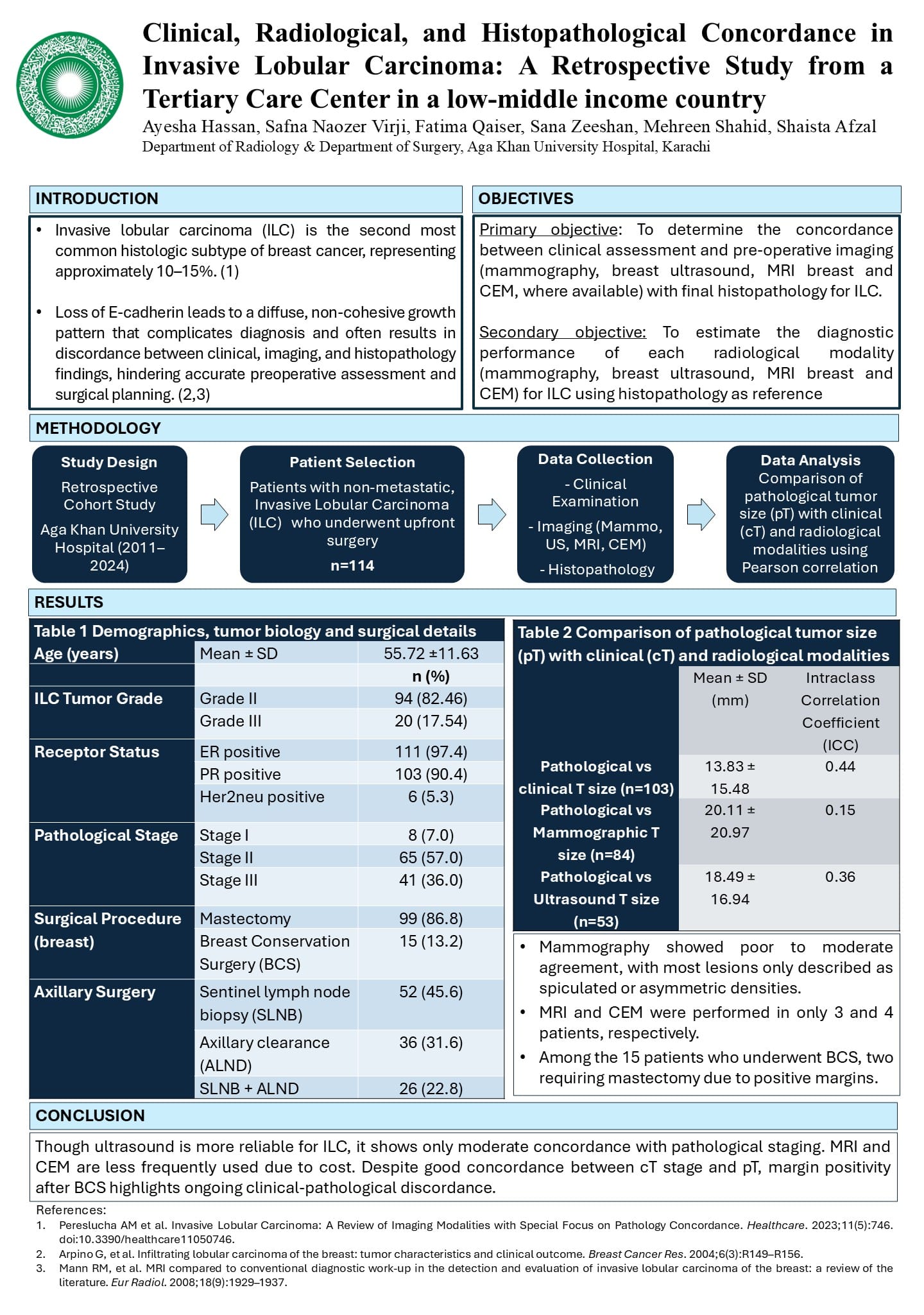 Clinical, Radiological, and Histopathological Concordance in Invasive Lobular Carcinoma: A Retrospective Study from a Tertiary Care Center in a low-middle income country

Ayesha Hassan, Safna Naozer Virji, Fatima Qaiser, Sana Zeeshan, Mehreen Shahid, Shaista Afzal

Department of Radiology & Department of Surgery, Aga Khan University Hospital, Karachi

INTRODUCTION

• Invasive lobular carcinoma (ILC) is the second most common histologic subtype of breast cancer, representing approximately 10–15%. (1)

• Loss of E-cadherin leads to a diffuse, non-cohesive growth pattern that complicates diagnosis and often results in discordance between clinical, imaging, and histopathology findings, hindering accurate preoperative assessment and surgical planning. (2,3)

OBJECTIVES

Primary objective: To determine the concordance between clinical assessment and pre-operative imaging (mammography, breast ultrasound, MRI breast and CEM, where available) with final histopathology for ILC.

Secondary objective: To estimate the diagnostic performance of each radiological modality (mammography, breast ultrasound, MRI breast and CEM) for ILC using histopathology as reference

METHODOLOGY

Study Design
Retrospective Cohort Study
Aga Khan University Hospital (2011–2024)

Patient Selection
Patients with non-metastatic, Invasive Lobular Carcinoma (ILC) who underwent upfront surgery
n=114

Data Collection
- Clinical Examination
- Imaging (Mammo, US, MRI, CEM)
- Histopathology

Data Analysis
Comparison of pathological tumor size (pT) with clinical (cT) and radiological modalities using Pearson correlation

RESULTS

Table 1 Demographics, tumor biology and surgical details

| Age (years) | Mean ± SD | 55.72 ±11.63 |
|---|---|---|
| | | n (%) |
| ILC Tumor Grade | Grade II | 94 (82.46) |
| | Grade III | 20 (17.54) |
| Receptor Status | ER positive | 111 (97.4) |
| | PR positive | 103 (90.4) |
| | Her2neu positive | 6 (5.3) |
| Pathological Stage | Stage I | 8 (7.0) |
| | Stage II | 65 (57.0) |
| | Stage III | 41 (36.0) |
| Surgical Procedure (breast) | Mastectomy | 99 (86.8) |
| | Breast Conservation Surgery (BCS) | 15 (13.2) |
| Axillary Surgery | Sentinel lymph node biopsy (SLNB) | 52 (45.6) |
| | Axillary clearance (ALND) | 36 (31.6) |
| | SLNB + ALND | 26 (22.8) |

Table 2 Comparison of pathological tumor size (pT) with clinical (cT) and radiological modalities

| | Mean ± SD (mm) | Intraclass Correlation Coefficient (ICC) |
|---|---|---|
| Pathological vs clinical T size (n=103) | 13.83 ± 15.48 | 0.44 |
| Pathological vs Mammographic T size (n=84) | 20.11 ± 20.97 | 0.15 |
| Pathological vs Ultrasound T size (n=53) | 18.49 ± 16.94 | 0.36 |

• Mammography showed poor to moderate agreement, with most lesions only described as spiculated or asymmetric densities.
• MRI and CEM were performed in only 3 and 4 patients, respectively.
• Among the 15 patients who underwent BCS, two requiring mastectomy due to positive margins.

CONCLUSION

Though ultrasound is more reliable for ILC, it shows only moderate concordance with pathological staging. MRI and CEM are less frequently used due to cost. Despite good concordance between cT stage and pT, margin positivity after BCS highlights ongoing clinical-pathological discordance.

References:
1. Pereslucha AM et al. Invasive Lobular Carcinoma: A Review of Imaging Modalities with Special Focus on Pathology Concordance. Healthcare. 2023;11(5):746. doi:10.3390/healthcare11050746.
2. Arpino G, et al. Infiltrating lobular carcinoma of the breast: tumor characteristics and clinical outcome. Breast Cancer Res. 2004;6(3):R149–R156.
3. Mann RM, et al. MRI compared to conventional diagnostic work-up in the detection and evaluation of invasive lobular carcinoma of the breast: a review of the literature. Eur Radiol. 2008;18(9):1929–1937.